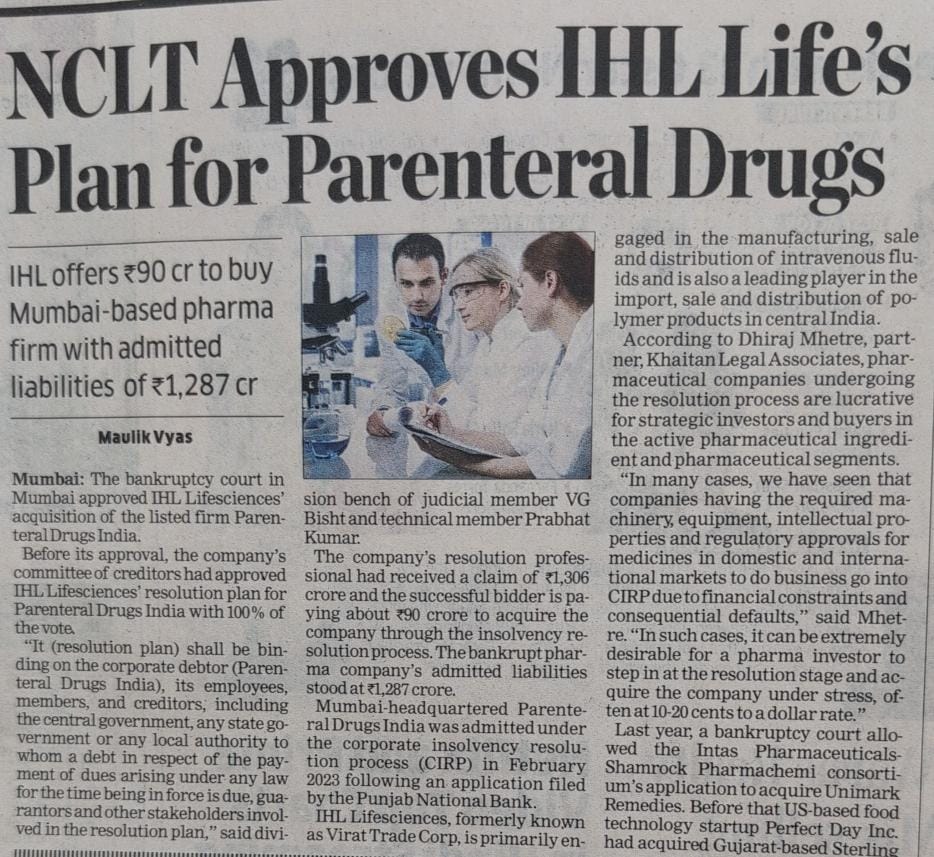 NCLT Approves IHL Life's Plan for Parenteral Drugs

IHL offers ₹90 cr to buy Mumbai-based pharma firm with admitted liabilities of ₹1,287 cr

Maulik Vyas

Mumbai: The bankruptcy court in Mumbai approved IHL Lifesciences' acquisition of the listed firm Parenteral Drugs India.

Before its approval, the company's committee of creditors had approved IHL Lifesciences' resolution plan for Parenteral Drugs India with 100% of the vote.

"It (resolution plan) shall be binding on the corporate debtor (Parenteral Drugs India), its employees, members, and creditors, including the central government, any state government or any local authority to whom a debt in respect of the payment of dues arising under any law for the time being in force is due, guarantors and other stakeholders involved in the resolution plan," said division bench of judicial member VG Bisht and technical member Prabhat Kumar.

The company's resolution professional had received a claim of ₹1,306 crore and the successful bidder is paying about ₹90 crore to acquire the company through the insolvency resolution process. The bankrupt pharma company's admitted liabilities stood at ₹1,287 crore.

Mumbai-headquartered Parenteral Drugs India was admitted under the corporate insolvency resolution process (CIRP) in February 2023 following an application filed by the Punjab National Bank.

IHL Lifesciences, formerly known as Virat Trade Corp, is primarily engaged in the manufacturing, sale and distribution of intravenous fluids and is also a leading player in the import, sale and distribution of polymer products in central India.

According to Dhiraj Mhetre, partner, Khaitan Legal Associates, pharmaceutical companies undergoing the resolution process are lucrative for strategic investors and buyers in the active pharmaceutical ingredient and pharmaceutical segments.

"In many cases, we have seen that companies having the required machinery, equipment, intellectual properties and regulatory approvals for medicines in domestic and international markets to do business go into CIRP due to financial constraints and consequential defaults," said Mhetre. "In such cases, it can be extremely desirable for a pharma investor to step in at the resolution stage and acquire the company under stress, often at 10-20 cents to a dollar rate."

Last year, a bankruptcy court allowed the Intas Pharmaceuticals-Shamrock Pharmachemi consortium's application to acquire Unimark Remedies. Before that US-based food technology startup Perfect Day Inc. had acquired Gujarat-based Sterling